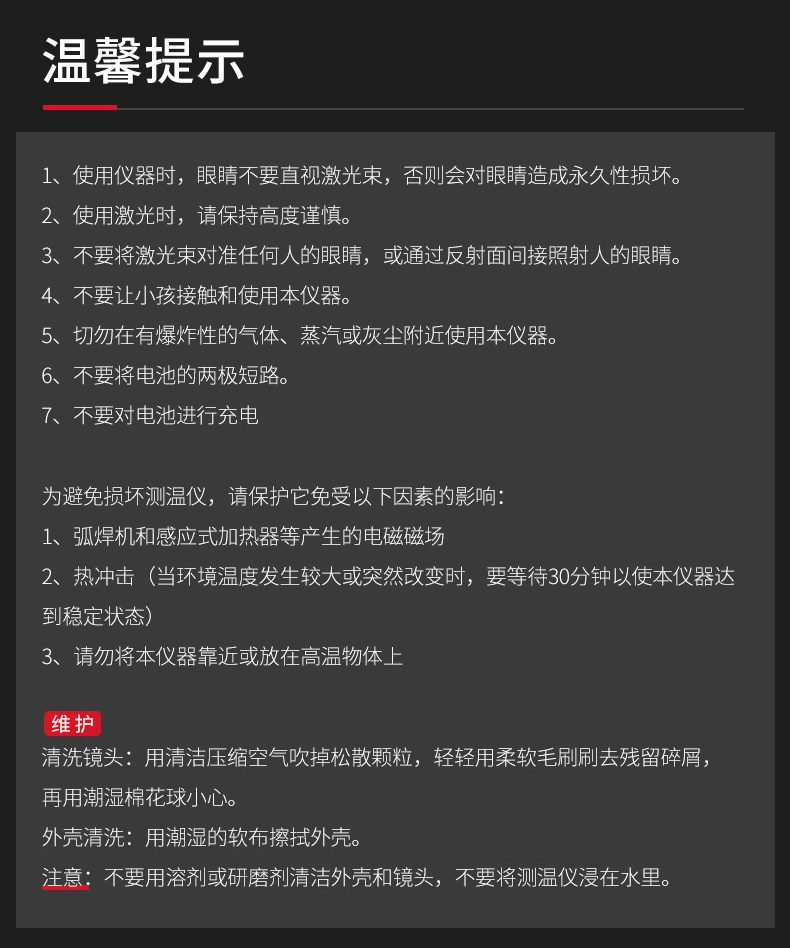 温馨提示

1、使用仪器时，眼睛不要直视激光束，否则会对眼睛造成永久性损坏。

2、使用激光时，请保持高度谨慎。

3、不要将激光束对准任何人的眼睛，或通过反射面间接照射人的眼睛。

4、不要让小孩接触和使用本仪器。

5、切勿在有爆炸性的气体、蒸汽或灰尘附近使用本仪器。

6、不要将电池的两极短路。

7、不要对电池进行充电

为避免损坏测温仪，请保护它免受以下因素的影响：

1、弧焊机和感应式加热器等产生的电磁磁场

2、热冲击（当环境温度发生较大或突然改变时，要等待30分钟以使本仪器达到稳定状态）

3、请勿将本仪器靠近或放在高温物体上

维护

清洗镜头：用清洁压缩空气吹掉松散颗粒，轻轻用柔软毛刷刷去残留碎屑，再用潮湿棉花球小心。

外壳清洗：用潮湿的软布擦拭外壳。

注意：不要用溶剂或研磨剂清洁外壳和镜头，不要将测温仪浸在水里。